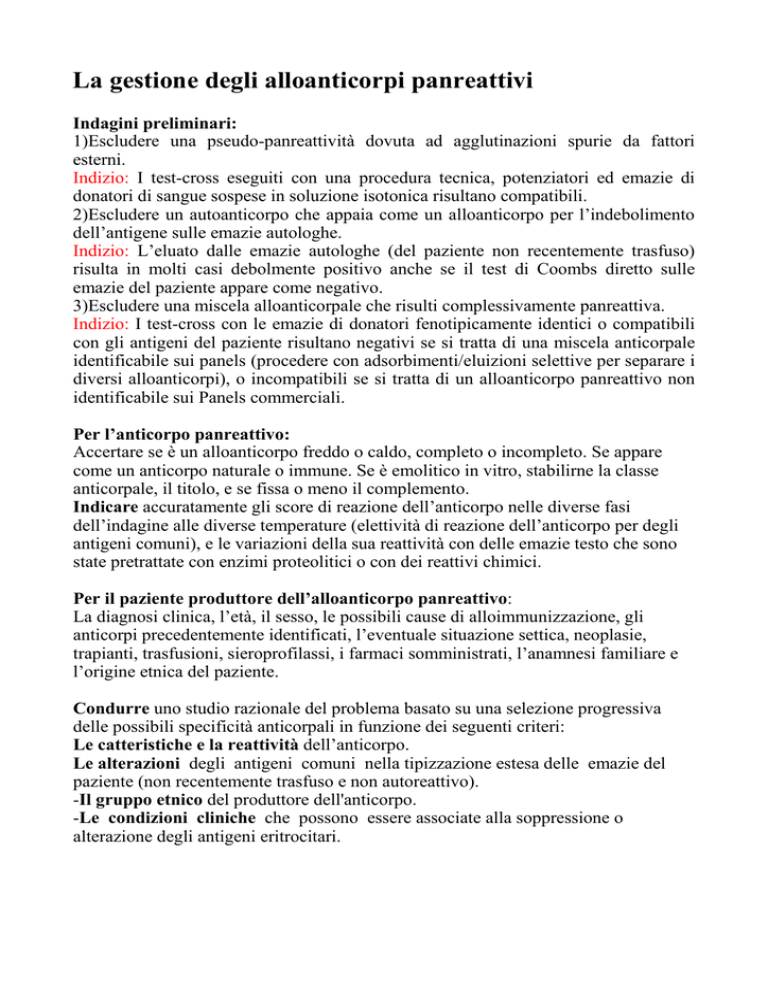 La gestione degli alloanticorpi panreattivi

Indagini preliminari:
1)Escludere una pseudo-panreattività dovuta ad agglutinazioni spurie da fattori esterni.
Indizio: I test-cross eseguiti con una procedura tecnica, potenziatori ed emazie di donatori di sangue sospese in soluzione isotonica risultano compatibili.
2)Escludere un autoanticorpo che appaia come un alloanticorpo per l'indebolimento dell'antigene sulle emazie autologhe.
Indizio: L'eluato dalle emazie autologhe (del paziente non recentemente trasfuso) risulta in molti casi debolmente positivo anche se il test di Coombs diretto sulle emazie del paziente appare come negativo.
3)Escludere una miscela alloanticorpale che risulti complessivamente panreattiva.
Indizio: I test-cross con le emazie di donatori fenotipicamente identici o compatibili con gli antigeni del paziente risultano negativi se si tratta di una miscela anticorpale identificabile sui panels (procedere con adsorbimenti/eluizioni selettive per separare i diversi alloanticorpi), o incompatibili se si tratta di un alloanticorpo panreattivo non identificabile sui Panels commerciali.

Per l'anticorpo panreattivo:
Accertare se è un alloanticorpo freddo o caldo, completo o incompleto. Se appare come un anticorpo naturale o immune. Se è emolitico in vitro, stabilirne la classe anticorpale, il titolo, e se fissa o meno il complemento.
Indicare accuratamente gli score di reazione dell'anticorpo nelle diverse fasi dell'indagine alle diverse temperature (elettività di reazione dell'anticorpo per degli antigeni comuni), e le variazioni della sua reattività con delle emazie testo che sono state pretrattate con enzimi proteolitici o con dei reattivi chimici.

Per il paziente produttore dell'alloanticorpo panreattivo:
La diagnosi clinica, l'età, il sesso, le possibili cause di alloimmunizzazione, gli anticorpi precedentemente identificati, l'eventuale situazione settica, neoplasie, trapianti, trasfusioni, sieroprofilassi, i farmaci somministrati, l'anamnesi familiare e l'origine etnica del paziente.

Condurre uno studio razionale del problema basato su una selezione progressiva delle possibili specificità anticorpali in funzione dei seguenti criteri:
Le catteristiche e la reattività dell'anticorpo.
Le alterazioni degli antigeni comuni nella tipizzazione estesa delle emazie del paziente (non recentemente trasfuso e non autoreattivo).
-Il gruppo etnico del produttore dell'anticorpo.
-Le condizioni cliniche che possono essere associate alla soppressione o alterazione degli antigeni eritrocitari.